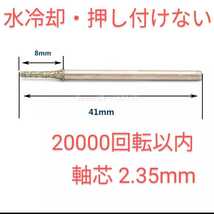 水冷却・押し付けない

8mm

41mm

20000回転以内

軸芯 2.35mm